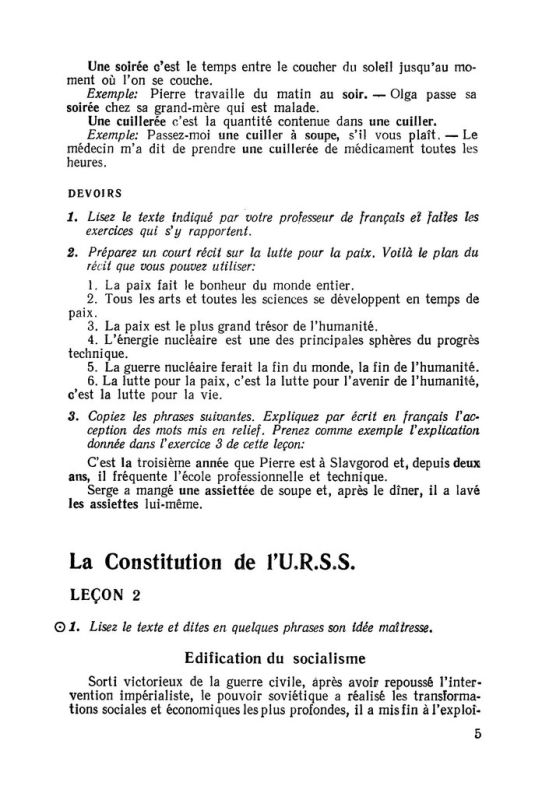 Une soirée c'est le temps entre le coucher du soleil jusqu'au moment où l'on se couche.

Exemple: Pierre travaille du matin au soir. — Olga passe sa soirée chez sa grand-mère qui est malade.

Une cuillerée c'est la quantité contenue dans une cuiller.

Exemple: Passez-moi une cuiller à soupe, s'il vous plaît. — Le médecin m'a dit de prendre une cuillerée de médicament toutes les heures.

DEVOIRS

1. Lisez le texte indiqué par votre professeur de français et faites les exercices qui s'y rapportent.

2. Préparez un court récit sur la lutte pour la paix. Voilà le plan du récit que vous pouvez utiliser:

1. La paix fait le bonheur du monde entier.
2. Tous les arts et toutes les sciences se développent en temps de paix.
3. La paix est le plus grand trésor de l'humanité.
4. L'énergie nucléaire est une des principales sphères du progrès technique.
5. La guerre nucléaire ferait la fin du monde, la fin de l'humanité.
6. La lutte pour la paix, c'est la lutte pour l'avenir de l'humanité, c'est la lutte pour la vie.

3. Copiez les phrases suivantes. Expliquez par écrit en français l'acception des mots mis en relief. Prenez comme exemple l'explication donnée dans l'exercice 3 de cette leçon:

C'est la troisième année que Pierre est à Slavgorod et, depuis deux ans, il fréquente l'école professionnelle et technique.

Serge a mangé une assiettée de soupe et, après le dîner, il a lavé les assiettes lui-même.

La Constitution de l'U.R.S.S.

LEÇON 2

⊙ 1. Lisez le texte et dites en quelques phrases son idée maîtresse.

Edification du socialisme

Sorti victorieux de la guerre civile, après avoir repoussé l'intervention impérialiste, le pouvoir soviétique a réalisé les transformations sociales et économiques les plus profondes, il a mis fin à l'exploi-

5